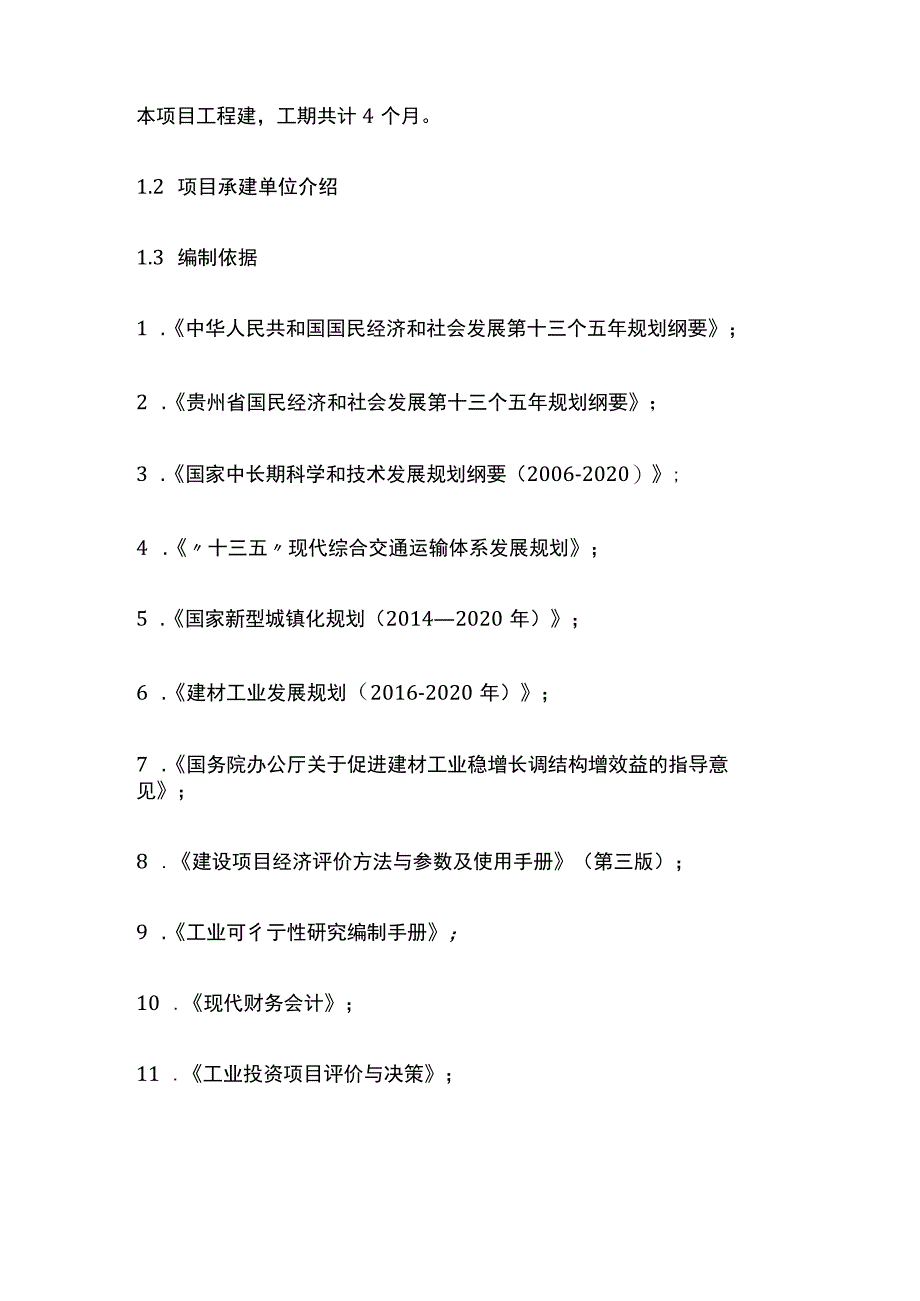 本项目工程建，工期共计 4 个月。

1.2 项目承建单位介绍

1.3 编制依据

1 .《中华人民共和国国民经济和社会发展第十三个五年规划纲要》；

2 .《贵州省国民经济和社会发展第十三个五年规划纲要》；

3 .《国家中长期科学和技术发展规划纲要（2006-2020）》；

4 .《〃十三五〃现代综合交通运输体系发展规划》；

5 .《国家新型城镇化规划（2014—2020 年）》；

6 .《建材工业发展规划（2016-2020 年）》；

7 .《国务院办公厅关于促进建材工业稳增长调结构增效益的指导意见》；

8 .《建设项目经济评价方法与参数及使用手册》（第三版）；

9 .《工业可彳亍性研究编制手册》；

10 .《现代财务会计》；

11 .《工业投资项目评价与决策》；